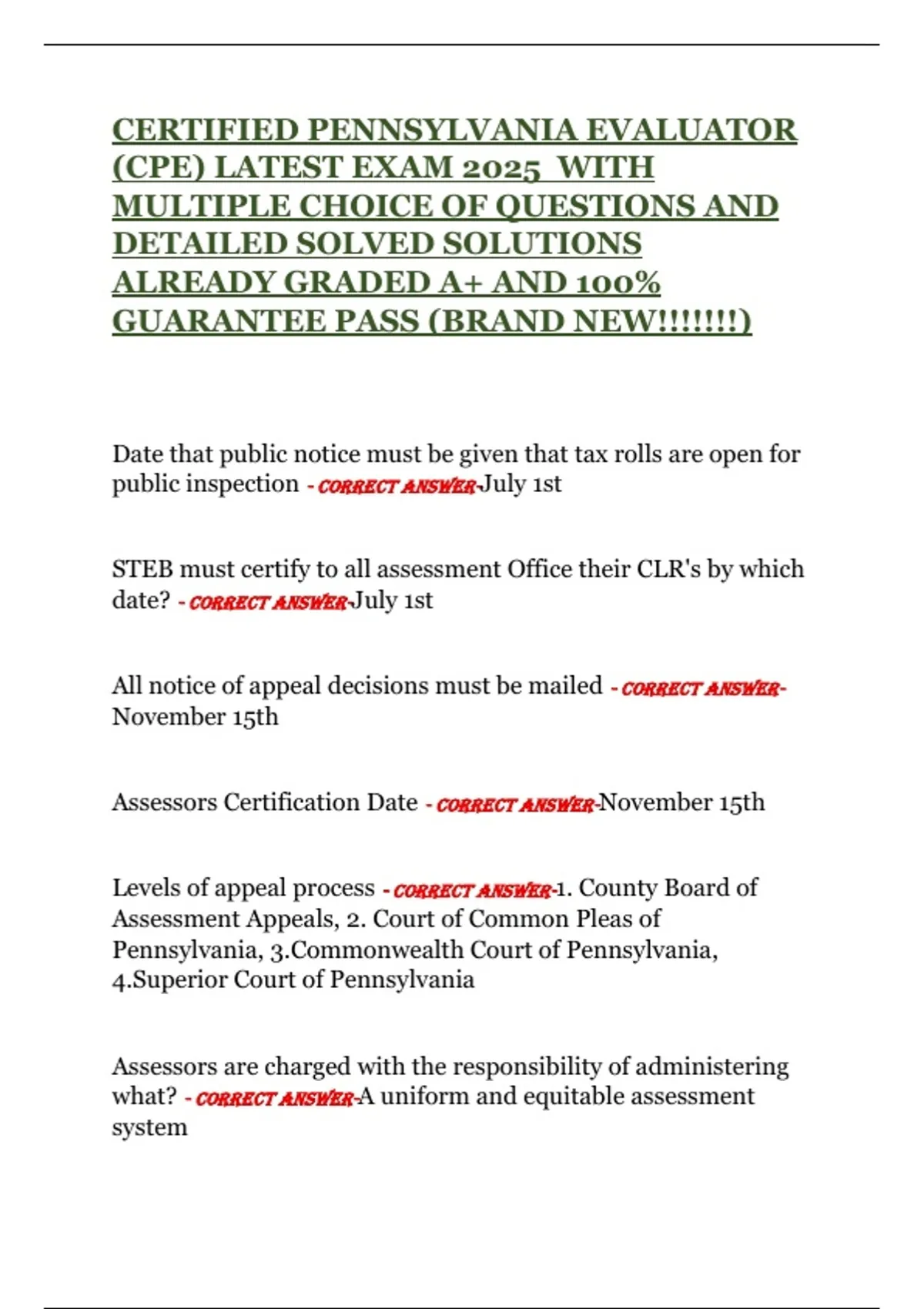 CERTIFIED PENNSYLVANIA EVALUATOR (CPE) LATEST EXAM 2025 WITH MULTIPLE CHOICE OF QUESTIONS AND DETAILED SOLVED SOLUTIONS ALREADY GRADED A+ AND 100% GUARANTEE PASS (BRAND NEW!!!!!!!)

Date that public notice must be given that tax rolls are open for public inspection - CORRECT ANSWER-July 1st

STEB must certify to all assessment Office their CLR's by which date? - CORRECT ANSWER-July 1st

All notice of appeal decisions must be mailed - CORRECT ANSWER-November 15th

Assessors Certification Date - CORRECT ANSWER-November 15th

Levels of appeal process - CORRECT ANSWER-1. County Board of Assessment Appeals, 2. Court of Common Pleas of Pennsylvania, 3.Commonwealth Court of Pennsylvania, 4.Superior Court of Pennsylvania

Assessors are charged with the responsibility of administering what? - CORRECT ANSWER-A uniform and equitable assessment system